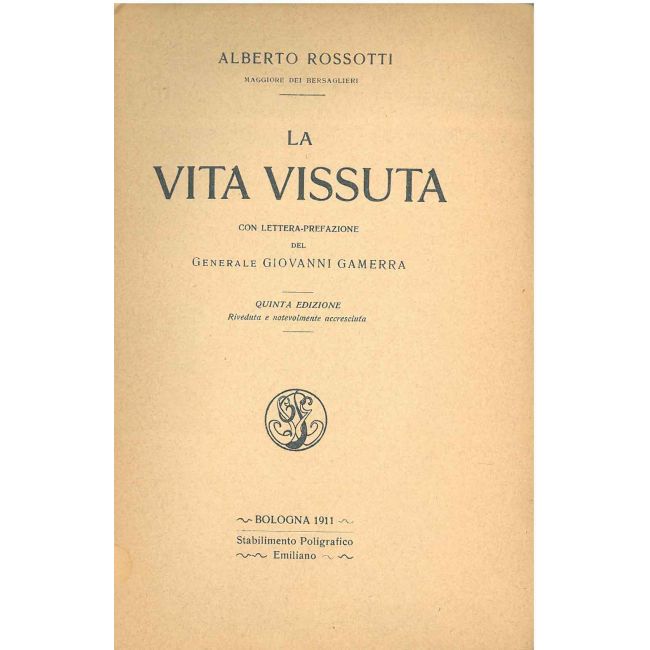 ALBERTO ROSSOTTI
MAGGIORE DEI BERSAGLIERI

LA
VITA VISSUTA

CON LETTERA-PREFAZIONE
DEL
GENERALE GIOVANNI GAMERRA

QUINTA EDIZIONE
Riveduta e notevolmente accresciuta

BOLOGNA 1911
Stabilimento Poligrafico
Emiliano